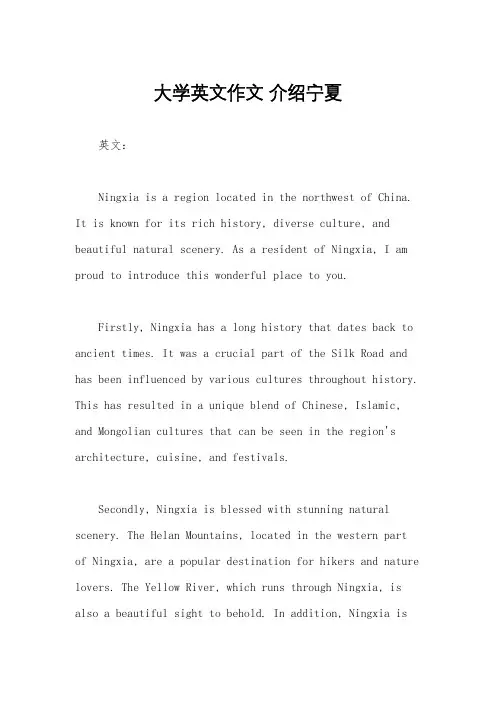 大学英文作文 介绍宁夏

英文：

Ningxia is a region located in the northwest of China. It is known for its rich history, diverse culture, and beautiful natural scenery. As a resident of Ningxia, I am proud to introduce this wonderful place to you.

Firstly, Ningxia has a long history that dates back to ancient times. It was a crucial part of the Silk Road and has been influenced by various cultures throughout history. This has resulted in a unique blend of Chinese, Islamic, and Mongolian cultures that can be seen in the region's architecture, cuisine, and festivals.

Secondly, Ningxia is blessed with stunning natural scenery. The Helan Mountains, located in the western part of Ningxia, are a popular destination for hikers and nature lovers. The Yellow River, which runs through Ningxia, is also a beautiful sight to behold. In addition, Ningxia is